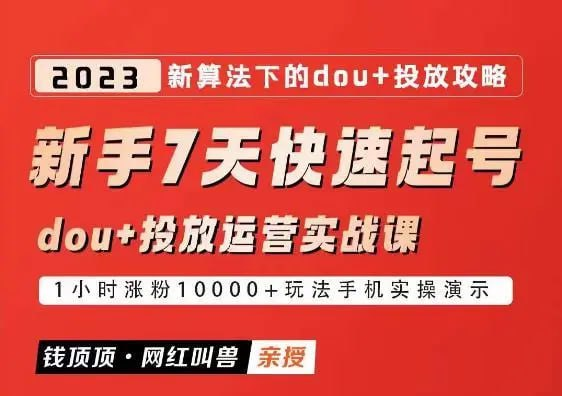 2023 新算法下的dou+投放攻略

新手7天快速起号

dou+投放运营实战课

1小时涨粉10000+玩法手机实操演示

钱顶顶·网红叫兽 亲授